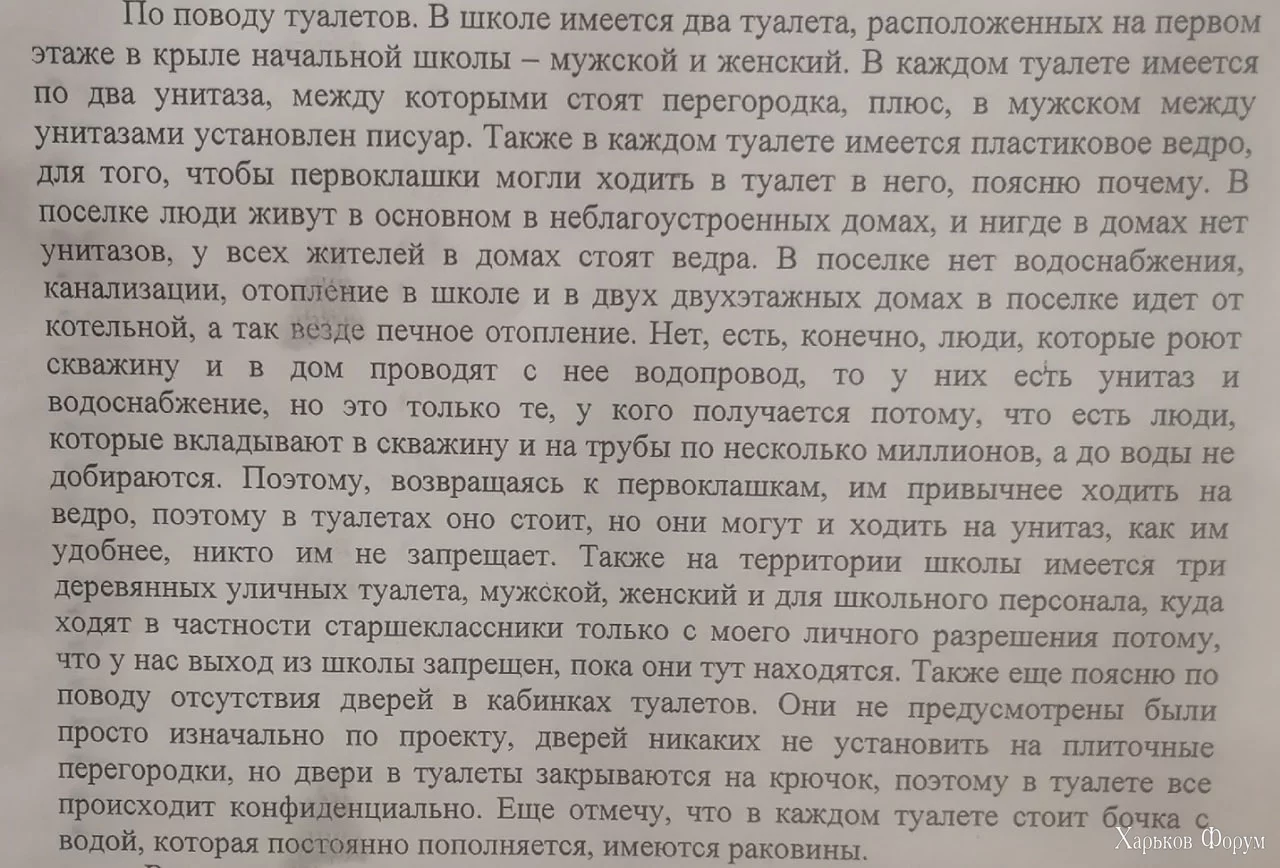 По поводу туалетов. В школе имеется два туалета, расположенных на первом этаже в крыле начальной школы – мужской и женский. В каждом туалете имеется по два унитаза, между которыми стоят перегородка, плюс, в мужском между унитазами установлен писуар. Также в каждом туалете имеется пластиковое ведро, для того, чтобы первоклашки могли ходить в туалет в него, поясню почему. В поселке люди живут в основном в неблагоустроенных домах, и нигде в домах нет унитазов, у всех жителей в домах стоят ведра. В поселке нет водоснабжения, канализации, отопление в школе и в двух двухэтажных домах в поселке идет от котельной, а так везде печное отопление. Нет, есть, конечно, люди, которые роют скважину и в дом проводят с нее водопровод, то у них есть унитаз и водоснабжение, но это только те, у кого получается потому, что есть люди, которые вкладывают в скважину и на трубы по несколько миллионов, а до воды не добираются. Поэтому, возвращаясь к первоклашкам, им привычнее ходить на ведро, поэтому в туалетах оно стоит, но они могут и ходить на унитаз, как им удобнее, никто им не запрещает. Также на территории школы имеется три деревянных уличных туалета, мужской, женский и для школьного персонала, куда ходят в частности старшеклассники только с моего личного разрешения потому, что у нас выход из школы запрещен, пока они тут находятся. Также еще поясню по поводу отсутствия дверей в кабинках туалетов. Они не предусмотрены были просто изначально по проекту, дверей никаких не установить на плиточные перегородки, но двери в туалеты закрываются на крючок, поэтому в туалете все происходит конфиденциально. Еще отмечу, что в каждом туалете стоит бочка с водой, которая постоянно пополняется, имеются раковины.

Харьков Форум